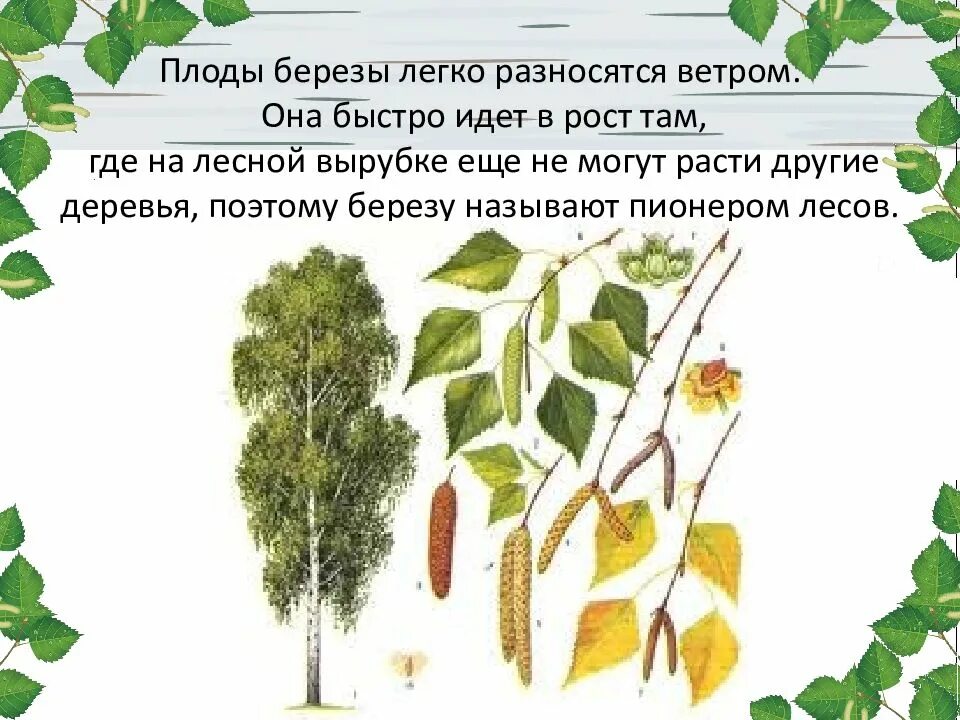 Плоды березы легко разносятся ветром. Она быстро идет в рост там, где на лесной вырубке еще не могут расти другие деревья, поэтому березу называют пионером лесов.